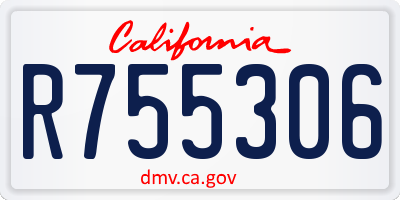 California

R755306

dmv.ca.gov